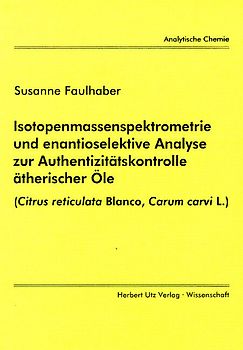 Analytische Chemie

Susanne Faulhaber

Isotopenmassenspektrometrie und enantioselektive Analyse zur Authentizitätskontrolle ätherischer Öle

(Citrus reticulata Blanco, Carum carvi L.)

Herbert Utz Verlag · Wissenschaft